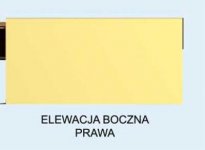 ELEWACJA BOCZNA
PRAWA